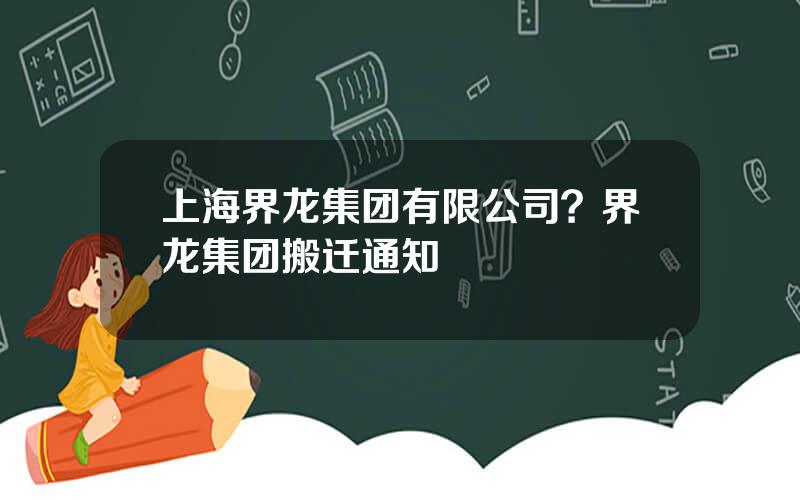 上海界龙集团有限公司？界龙集团搬迁通知

STAT